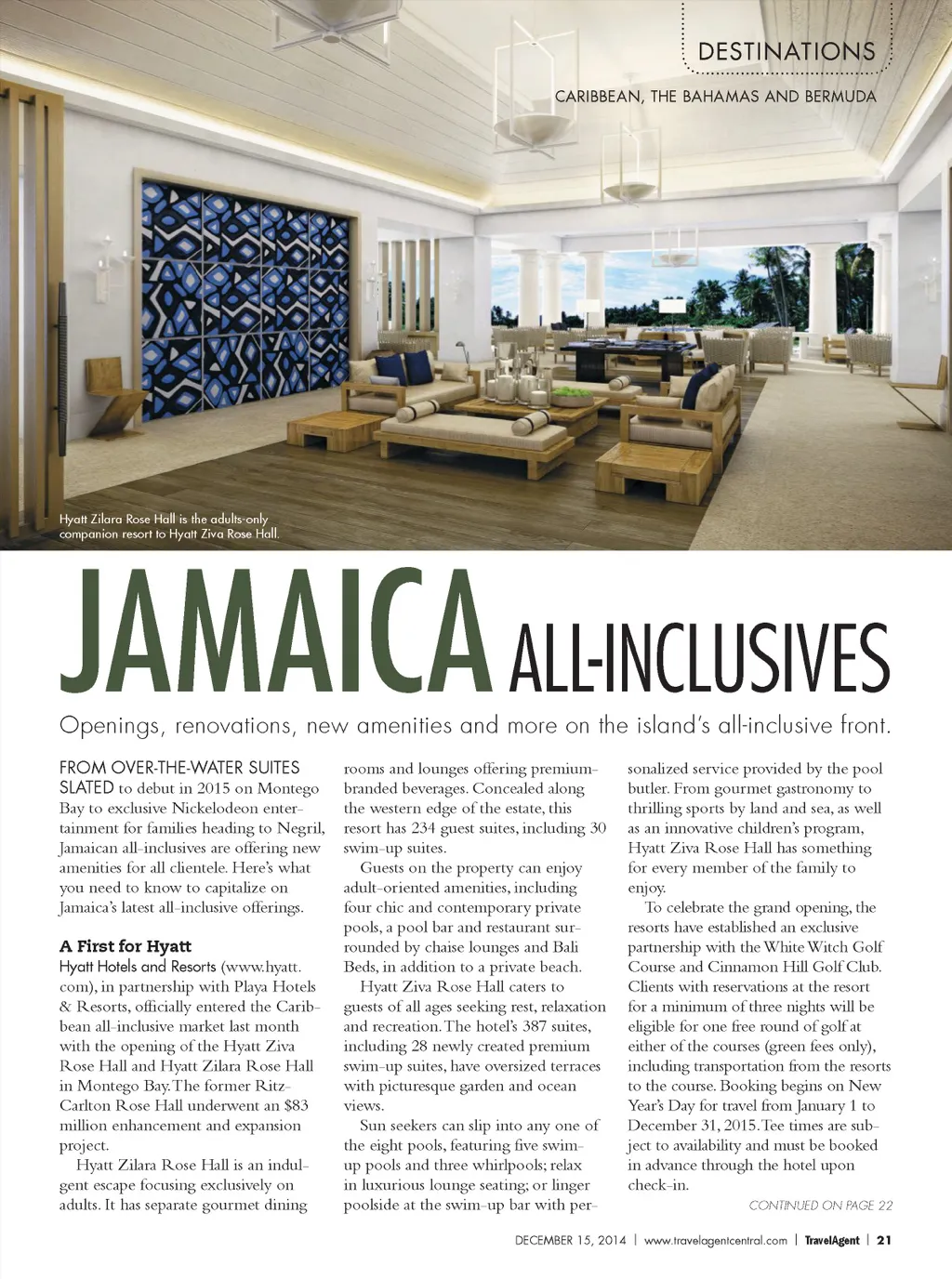 DESTINATIONS

CARIBBEAN, THE BAHAMAS AND BERMUDA

Hyatt Zilara Rose Hall is the adults-only companion resort to Hyatt Ziva Rose Hall.

JAMAICA ALL-INCLUSIVES

Openings, renovations, new amenities and more on the island's all-inclusive front.

FROM OVER-THE-WATER SUITES SLATED to debut in 2015 on Montego Bay to exclusive Nickelodeon entertainment for families heading to Negril, Jamaican all-inclusives are offering new amenities for all clientele. Here's what you need to know to capitalize on Jamaica's latest all-inclusive offerings.

A First for Hyatt

Hyatt Hotels and Resorts (www.hyatt.com), in partnership with Playa Hotels & Resorts, officially entered the Caribbean all-inclusive market last month with the opening of the Hyatt Ziva Rose Hall and Hyatt Zilara Rose Hall in Montego Bay. The former Ritz-Carlton Rose Hall underwent an $83 million enhancement and expansion project.

Hyatt Zilara Rose Hall is an indulgent escape focusing exclusively on adults. It has separate gourmet dining rooms and lounges offering premium-branded beverages. Concealed along the western edge of the estate, this resort has 234 guest suites, including 30 swim-up suites.

Guests on the property can enjoy adult-oriented amenities, including four chic and contemporary private pools, a pool bar and restaurant surrounded by chaise lounges and Bali Beds, in addition to a private beach.

Hyatt Ziva Rose Hall caters to guests of all ages seeking rest, relaxation and recreation. The hotel's 387 suites, including 28 newly created premium swim-up suites, have oversized terraces with picturesque garden and ocean views.

Sun seekers can slip into any one of the eight pools, featuring five swim-up pools and three whirlpools; relax in luxurious lounge seating; or linger poolside at the swim-up bar with personalized service provided by the pool butler. From gourmet gastronomy to thrilling sports by land and sea, as well as an innovative children's program, Hyatt Ziva Rose Hall has something for every member of the family to enjoy.

To celebrate the grand opening, the resorts have established an exclusive partnership with the White Witch Golf Course and Cinnamon Hill Golf Club. Clients with reservations at the resort for a minimum of three nights will be eligible for one free round of golf at either of the courses (green fees only), including transportation from the resorts to the course. Booking begins on New Year's Day for travel from January 1 to December 31, 2015. Tee times are subject to availability and must be booked in advance through the hotel upon check-in.

CONTINUED ON PAGE 22

DECEMBER 15, 2014 | www.travelagentcentral.com | TravelAgent | 21